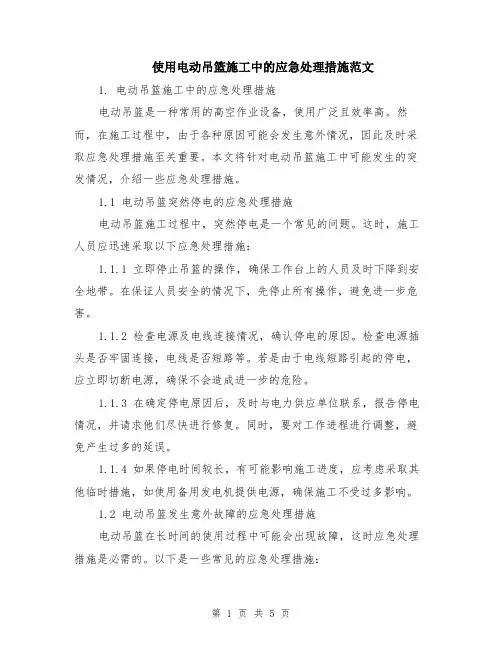 使用电动吊篮施工中的应急处理措施范文

1. 电动吊篮施工中的应急处理措施

电动吊篮是一种常用的高空作业设备，使用广泛且效率高。然而，在施工过程中，由于各种原因可能会发生意外情况，因此及时采取应急处理措施至关重要。本文将针对电动吊篮施工中可能发生的突发情况，介绍一些应急处理措施。

1.1 电动吊篮突然停电的应急处理措施

电动吊篮施工过程中，突然停电是一个常见的问题。这时，施工人员应迅速采取以下应急处理措施：

1.1.1 立即停止吊篮的操作，确保工作台上的人员及时下降到安全地带。在保证人员安全的情况下，先停止所有操作，避免进一步危害。

1.1.2 检查电源及电线连接情况，确认停电的原因。检查电源插头是否牢固连接，电线是否短路等。若是由于电线短路引起的停电，应立即切断电源，确保不会造成进一步的危险。

1.1.3 在确定停电原因后，及时与电力供应单位联系，报告停电情况，并请求他们尽快进行修复。同时，要对工作进程进行调整，避免产生过多的延误。

1.1.4 如果停电时间较长，有可能影响施工进度，应考虑采取其他临时措施，如使用备用发电机提供电源，确保施工不受过多影响。

1.2 电动吊篮发生意外故障的应急处理措施

电动吊篮在长时间的使用过程中可能会出现故障，这时应急处理措施是必需的。以下是一些常见的应急处理措施：

第 1 页 共 5 页